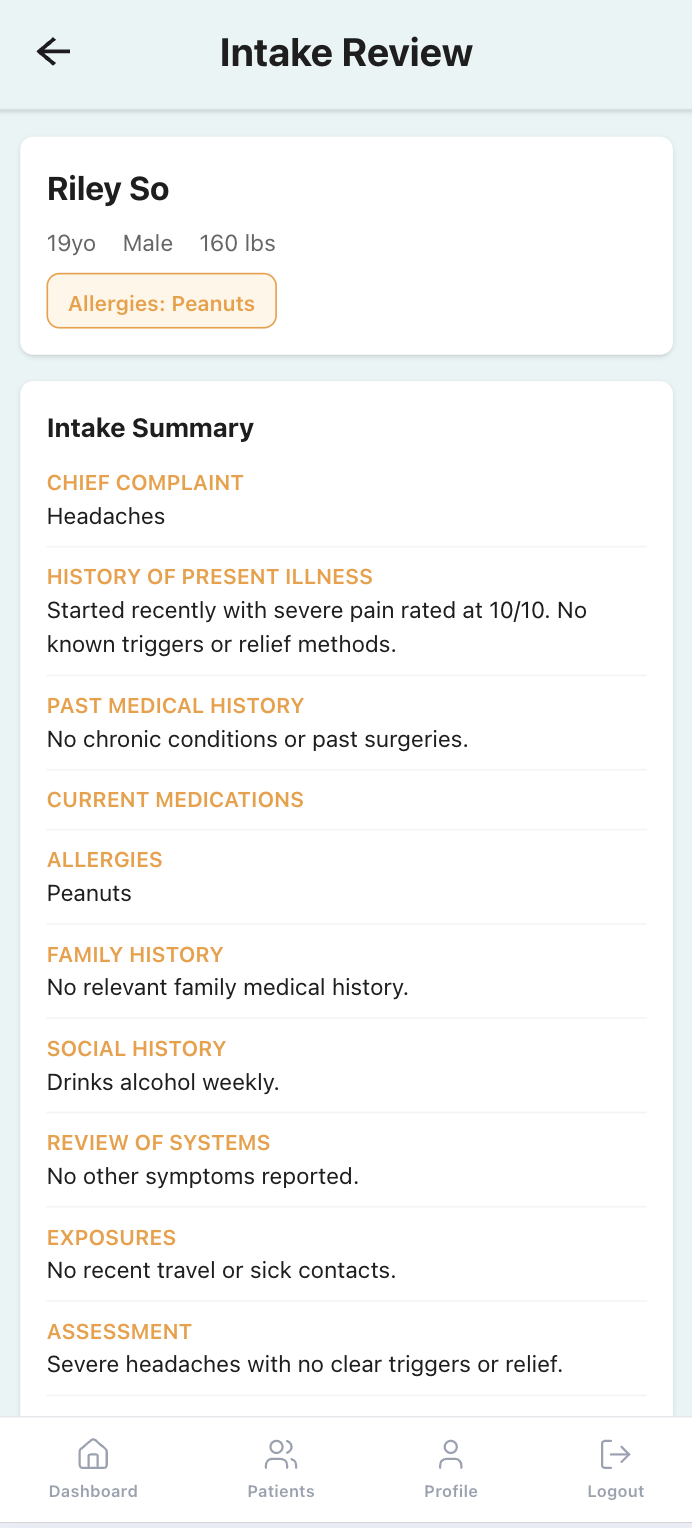 Intake Review

Riley So

19yo Male 160 lbs

Allergies: Peanuts

Intake Summary

CHIEF COMPLAINT
Headaches

HISTORY OF PRESENT ILLNESS
Started recently with severe pain rated at 10/10. No known triggers or relief methods.

PAST MEDICAL HISTORY
No chronic conditions or past surgeries.

CURRENT MEDICATIONS

ALLERGIES
Peanuts

FAMILY HISTORY
No relevant family medical history.

SOCIAL HISTORY
Drinks alcohol weekly.

REVIEW OF SYSTEMS
No other symptoms reported.

EXPOSURES
No recent travel or sick contacts.

ASSESSMENT
Severe headaches with no clear triggers or relief.

Dashboard Patients Profile Logout